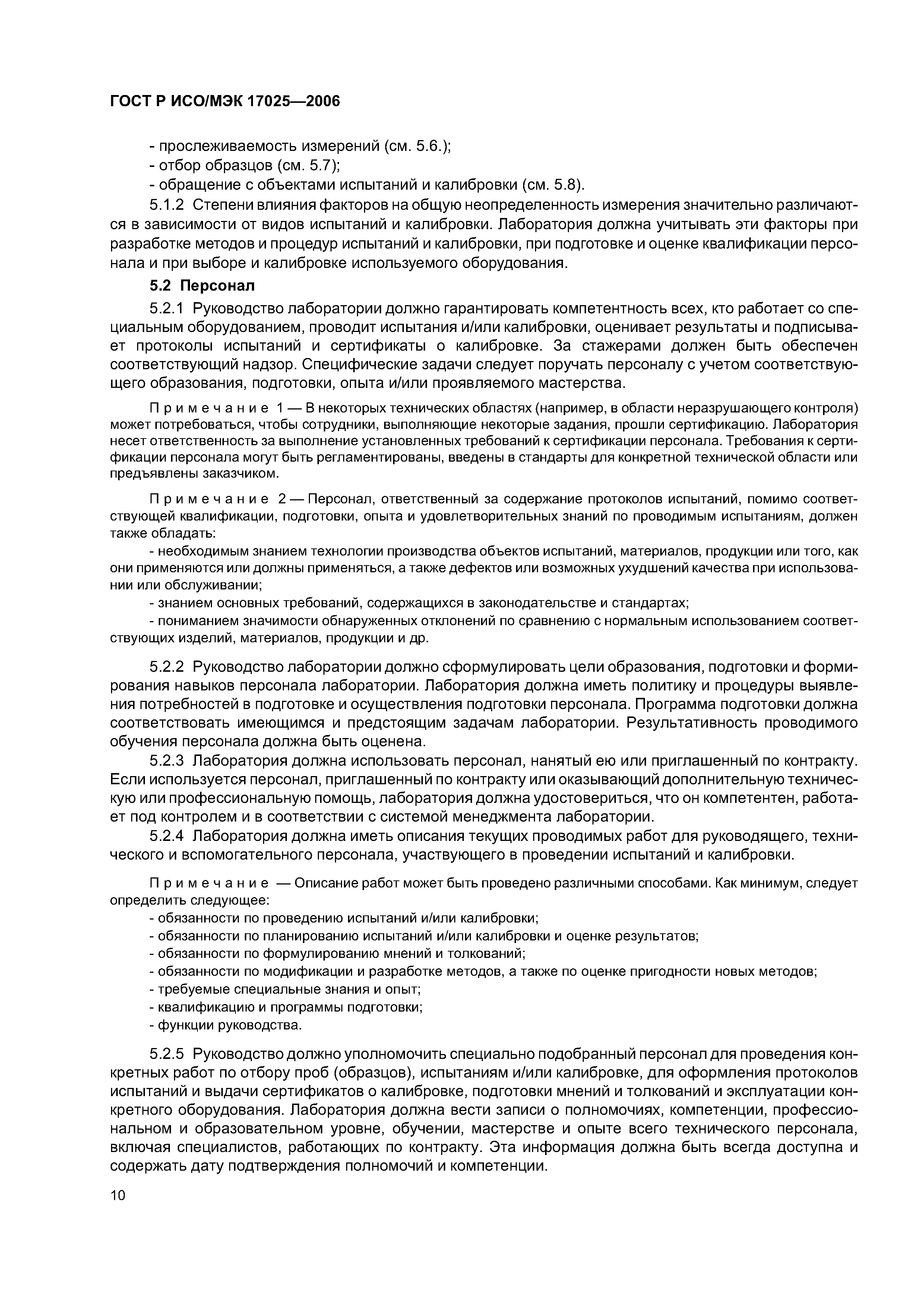 ГОСТ Р ИСО/МЭК 17025—2006

- прослеживаемость измерений (см. 5.6.);
- отбор образцов (см. 5.7);
- обращение с объектами испытаний и калибровки (см. 5.8).

5.1.2 Степени влияния факторов на общую неопределенность измерения значительно различаются в зависимости от видов испытаний и калибровки. Лаборатория должна учитывать эти факторы при разработке методов и процедур испытаний и калибровки, при подготовке и оценке квалификации персонала и при выборе и калибровке используемого оборудования.

5.2 Персонал

5.2.1 Руководство лаборатории должно гарантировать компетентность всех, кто работает со специальным оборудованием, проводит испытания и/или калибровки, оценивает результаты и подписывает протоколы испытаний и сертификаты о калибровке. За стажерами должен быть обеспечен соответствующий надзор. Специфические задачи следует поручать персоналу с учетом соответствующего образования, подготовки, опыта и/или проявляемого мастерства.

Примечание 1 — В некоторых технических областях (например, в области неразрушающего контроля) может потребоваться, чтобы сотрудники, выполняющие некоторые задания, прошли сертификацию. Лаборатория несет ответственность за выполнение установленных требований к сертификации персонала. Требования к сертификации персонала могут быть регламентированы, введены в стандарты для конкретной технической области или предъявлены заказчиком.

Примечание 2 — Персонал, ответственный за содержание протоколов испытаний, помимо соответствующей квалификации, подготовки, опыта и удовлетворительных знаний по проводимым испытаниям, должен также обладать:
- необходимым знанием технологии производства объектов испытаний, материалов, продукции или того, как они применяются или должны применяться, а также дефектов или возможных ухудшений качества при использовании или обслуживании;
- знанием основных требований, содержащихся в законодательстве и стандартах;
- пониманием значимости обнаруженных отклонений по сравнению с нормальным использованием соответствующих изделий, материалов, продукции и др.

5.2.2 Руководство лаборатории должно сформулировать цели образования, подготовки и формирования навыков персонала лаборатории. Лаборатория должна иметь политику и процедуры выявления потребностей в подготовке и осуществления подготовки персонала. Программа подготовки должна соответствовать имеющимся и предстоящим задачам лаборатории. Результативность проводимого обучения персонала должна быть оценена.

5.2.3 Лаборатория должна использовать персонал, нанятый ею или приглашенный по контракту. Если используется персонал, приглашенный по контракту или оказывающий дополнительную техническую или профессиональную помощь, лаборатория должна удостовериться, что он компетентен, работает под контролем и в соответствии с системой менеджмента лаборатории.

5.2.4 Лаборатория должна иметь описания текущих проводимых работ для руководящего, технического и вспомогательного персонала, участвующего в проведении испытаний и калибровки.

Примечание — Описание работ может быть проведено различными способами. Как минимум, следует определить следующее:
- обязанности по проведению испытаний и/или калибровки;
- обязанности по планированию испытаний и/или калибровки и оценке результатов;
- обязанности по формулированию мнений и толкований;
- обязанности по модификации и разработке методов, а также по оценке пригодности новых методов;
- требуемые специальные знания и опыт;
- квалификацию и программы подготовки;
- функции руководства.

5.2.5 Руководство должно уполномочить специально подобранный персонал для проведения конкретных работ по отбору проб (образцов), испытаниям и/или калибровке, для оформления протоколов испытаний и выдачи сертификатов о калибровке, подготовки мнений и толкований и эксплуатации конкретного оборудования. Лаборатория должна вести записи о полномочиях, компетенции, профессиональном и образовательном уровне, обучении, мастерстве и опыте всего технического персонала, включая специалистов, работающих по контракту. Эта информация должна быть всегда доступна и содержать дату подтверждения полномочий и компетенции.

10